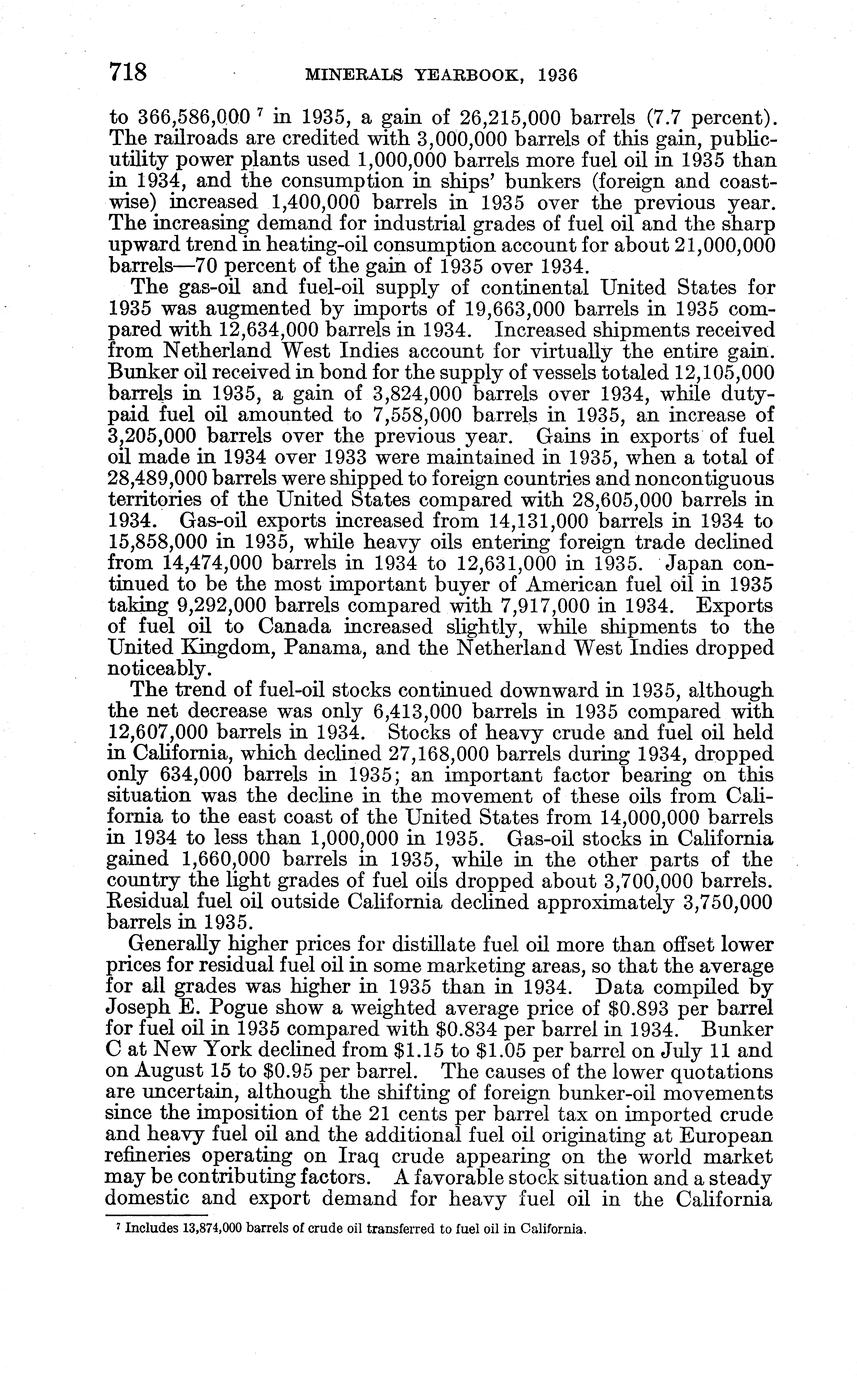 718 MINERALS YEARBOOK, 1936

to 366,586,000 $^7$ in 1935, a gain of 26,215,000 barrels (7.7 percent). The railroads are credited with 3,000,000 barrels of this gain, public-utility power plants used 1,000,000 barrels more fuel oil in 1935 than in 1934, and the consumption in ships' bunkers (foreign and coastwise) increased 1,400,000 barrels in 1935 over the previous year. The increasing demand for industrial grades of fuel oil and the sharp upward trend in heating-oil consumption account for about 21,000,000 barrels—70 percent of the gain of 1935 over 1934.

The gas-oil and fuel-oil supply of continental United States for 1935 was augmented by imports of 19,663,000 barrels in 1935 compared with 12,634,000 barrels in 1934. Increased shipments received from Netherland West Indies account for virtually the entire gain. Bunker oil received in bond for the supply of vessels totaled 12,105,000 barrels in 1935, a gain of 3,824,000 barrels over 1934, while duty-paid fuel oil amounted to 7,558,000 barrels in 1935, an increase of 3,205,000 barrels over the previous year. Gains in exports of fuel oil made in 1934 over 1933 were maintained in 1935, when a total of 28,489,000 barrels were shipped to foreign countries and noncontiguous territories of the United States compared with 28,605,000 barrels in 1934. Gas-oil exports increased from 14,131,000 barrels in 1934 to 15,858,000 in 1935, while heavy oils entering foreign trade declined from 14,474,000 barrels in 1934 to 12,631,000 in 1935. Japan continued to be the most important buyer of American fuel oil in 1935 taking 9,292,000 barrels compared with 7,917,000 in 1934. Exports of fuel oil to Canada increased slightly, while shipments to the United Kingdom, Panama, and the Netherland West Indies dropped noticeably.

The trend of fuel-oil stocks continued downward in 1935, although the net decrease was only 6,413,000 barrels in 1935 compared with 12,607,000 barrels in 1934. Stocks of heavy crude and fuel oil held in California, which declined 27,168,000 barrels during 1934, dropped only 634,000 barrels in 1935; an important factor bearing on this situation was the decline in the movement of these oils from California to the east coast of the United States from 14,000,000 barrels in 1934 to less than 1,000,000 in 1935. Gas-oil stocks in California gained 1,660,000 barrels in 1935, while in the other parts of the country the light grades of fuel oils dropped about 3,700,000 barrels. Residual fuel oil outside California declined approximately 3,750,000 barrels in 1935.

Generally higher prices for distillate fuel oil more than offset lower prices for residual fuel oil in some marketing areas, so that the average for all grades was higher in 1935 than in 1934. Data compiled by Joseph E. Pogue show a weighted average price of \$0.893 per barrel for fuel oil in 1935 compared with \$0.834 per barrel in 1934. Bunker C at New York declined from \$1.15 to \$1.05 per barrel on July 11 and on August 15 to \$0.95 per barrel. The causes of the lower quotations are uncertain, although the shifting of foreign bunker-oil movements since the imposition of the 21 cents per barrel tax on imported crude and heavy fuel oil and the additional fuel oil originating at European refineries operating on Iraq crude appearing on the world market may be contributing factors. A favorable stock situation and a steady domestic and export demand for heavy fuel oil in the California

$^7$ Includes 13,874,000 barrels of crude oil transferred to fuel oil in California.